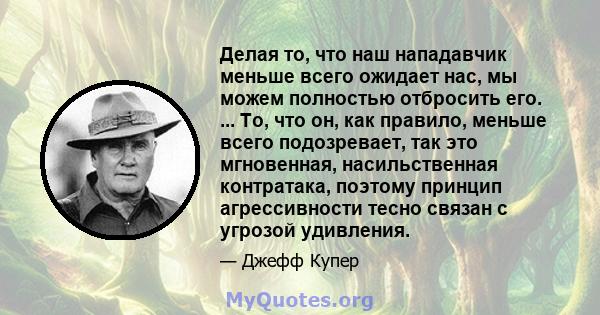 Делая то, что наш нападавчик меньше всего ожидает нас, мы можем полностью отбросить его. ... То, что он, как правило, меньше всего подозревает, так это мгновенная, насильственная контратака, поэтому принцип агрессивности тесно связан с угрозой удивления.

— Джефф Купер

MyQuotes.org